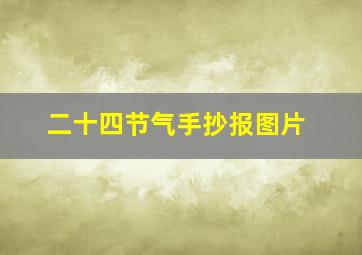 二十四节气手抄报图片